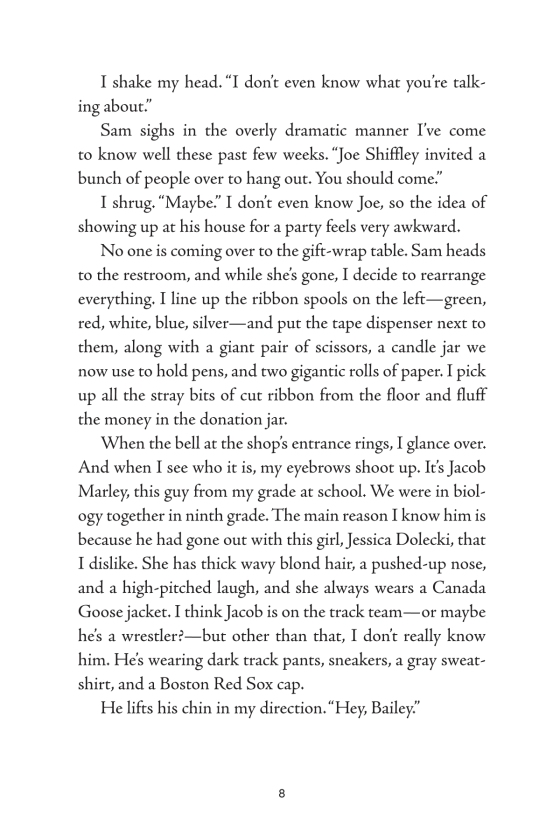 I shake my head. "I don't even know what you're talking about."

Sam sighs in the overly dramatic manner I've come to know well these past few weeks. "Joe Shiffley invited a bunch of people over to hang out. You should come."

I shrug. "Maybe." I don't even know Joe, so the idea of showing up at his house for a party feels very awkward.

No one is coming over to the gift-wrap table. Sam heads to the restroom, and while she's gone, I decide to rearrange everything. I line up the ribbon spools on the left—green, red, white, blue, silver—and put the tape dispenser next to them, along with a giant pair of scissors, a candle jar we now use to hold pens, and two gigantic rolls of paper. I pick up all the stray bits of cut ribbon from the floor and fluff the money in the donation jar.

When the bell at the shop's entrance rings, I glance over. And when I see who it is, my eyebrows shoot up. It's Jacob Marley, this guy from my grade at school. We were in biology together in ninth grade. The main reason I know him is because he had gone out with this girl, Jessica Dolecki, that I dislike. She has thick wavy blond hair, a pushed-up nose, and a high-pitched laugh, and she always wears a Canada Goose jacket. I think Jacob is on the track team—or maybe he's a wrestler?—but other than that, I don't really know him. He's wearing dark track pants, sneakers, a gray sweatshirt, and a Boston Red Sox cap.

He lifts his chin in my direction. "Hey, Bailey."

8